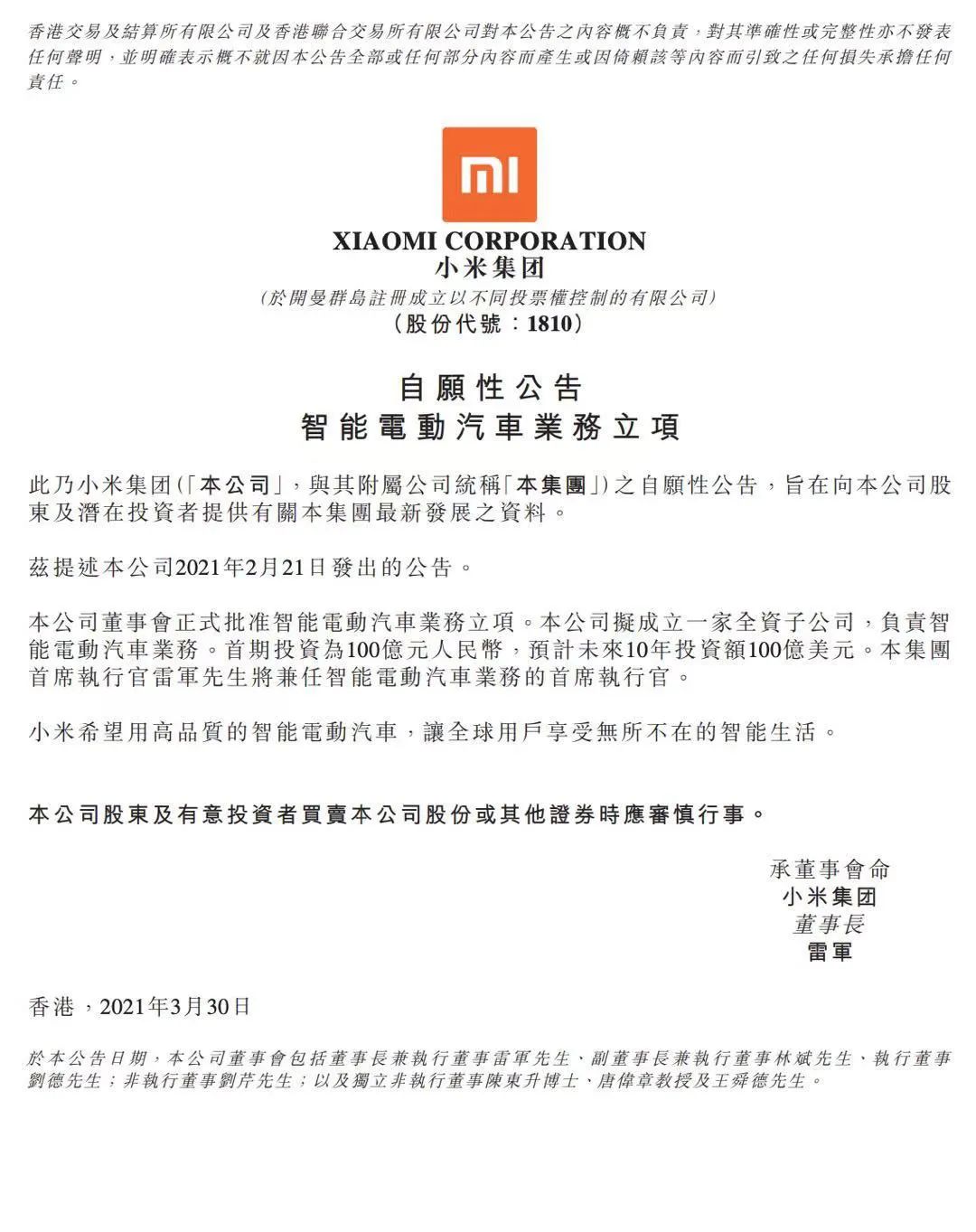 香港交易及結算所有限公司及香港聯合交易所有限公司對本公告之內容概不負責，對其準確性或完整性亦不發表任何聲明，並明確表示概不就因本公告全部或任何部分內容而產生或因倚賴該等內容而引致之任何損失承擔任何責任。

mi

XIAOMI CORPORATION
小米集团
(於開曼群島註冊成立以不同投票權控制的有限公司)
(股份代號：1810)

自願性公告
智能電動汽車業務立項

此乃小米集团(「本公司」，與其附屬公司統稱「本集團」)之自願性公告，旨在向本公司股東及潛在投資者提供有關本集團最新發展之資料。

茲提述本公司2021年2月21日發出的公告。

本公司董事會正式批准智能電動汽車業務立項。本公司擬成立一家全資子公司，負責智能電動汽車業務。首期投資為100億元人民幣，預計未來10年投資額100億美元。本集團首席執行官雷軍先生將兼任智能電動汽車業務的首席執行官。

小米希望用高品質的智能電動汽車，讓全球用戶享受無所不在的智能生活。

本公司股東及有意投資者買賣本公司股份或其他證券時應審慎行事。

承董事會命
小米集团
董事長
雷軍

香港，2021年3月30日

於本公告日期，本公司董事會包括董事長兼執行董事雷軍先生、副董事長兼執行董事林斌先生、執行董事劉德先生；非執行董事劉芹先生；以及獨立非執行董事陳東升博士、唐偉章教授及王舜德先生。